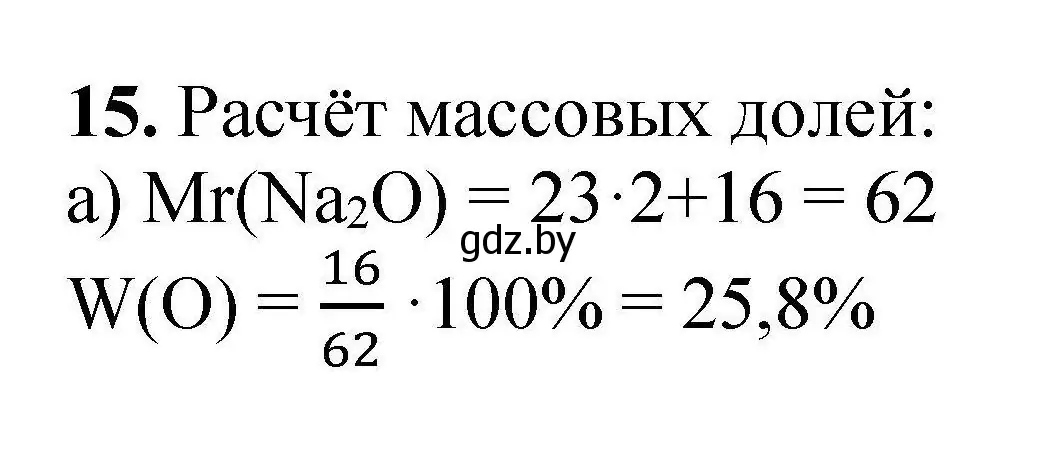 **15.** Расчёт массовых долей:
а) $Mr(Na_2O) = 23 \cdot 2 + 16 = 62$
gdz.by
$W(O) = \frac{16}{62} \cdot 100\% = 25,8\%$